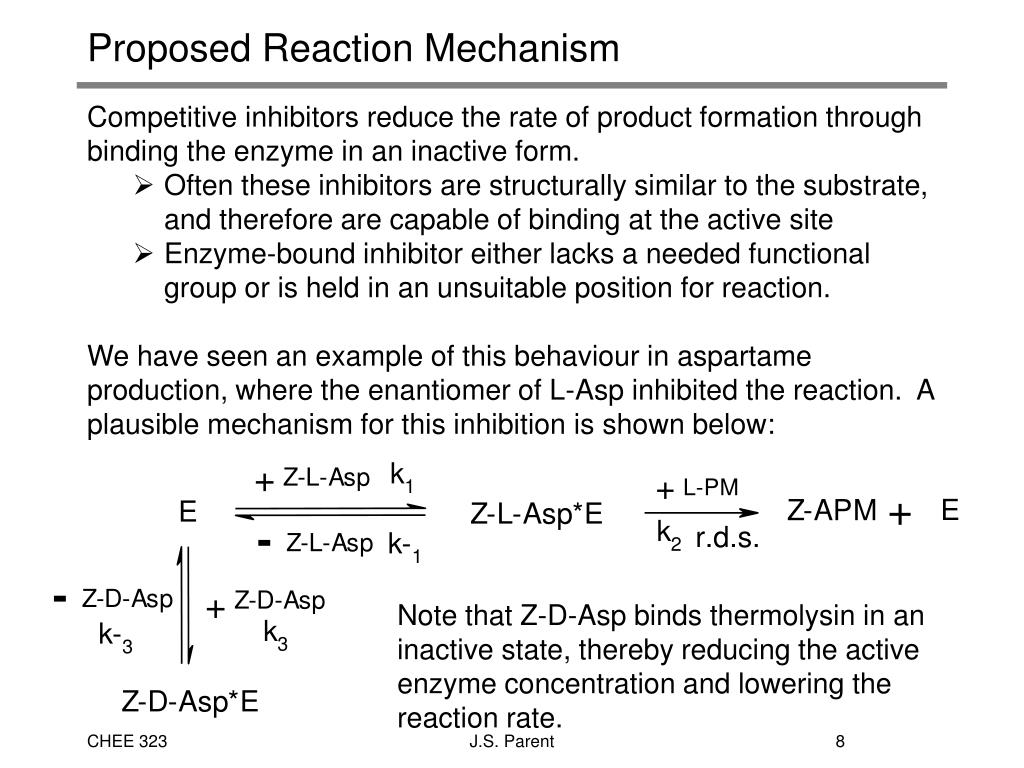 Proposed Reaction Mechanism

Competitive inhibitors reduce the rate of product formation through binding the enzyme in an inactive form.
➢ Often these inhibitors are structurally similar to the substrate, and therefore are capable of binding at the active site
➢ Enzyme-bound inhibitor either lacks a needed functional group or is held in an unsuitable position for reaction.

We have seen an example of this behaviour in aspartame production, where the enantiomer of L-Asp inhibited the reaction. A plausible mechanism for this inhibition is shown below:

+ Z-L-Asp $k_1$
E
- Z-L-Asp $k_{-1}$
Z-L-Asp*E
+ L-PM
$k_2$ r.d.s.
Z-APM + E

- Z-D-Asp
$k_{-3}$
+ Z-D-Asp
$k_3$
Z-D-Asp*E

Note that Z-D-Asp binds thermolysin in an inactive state, thereby reducing the active enzyme concentration and lowering the reaction rate.

CHEE 323
J.S. Parent
8